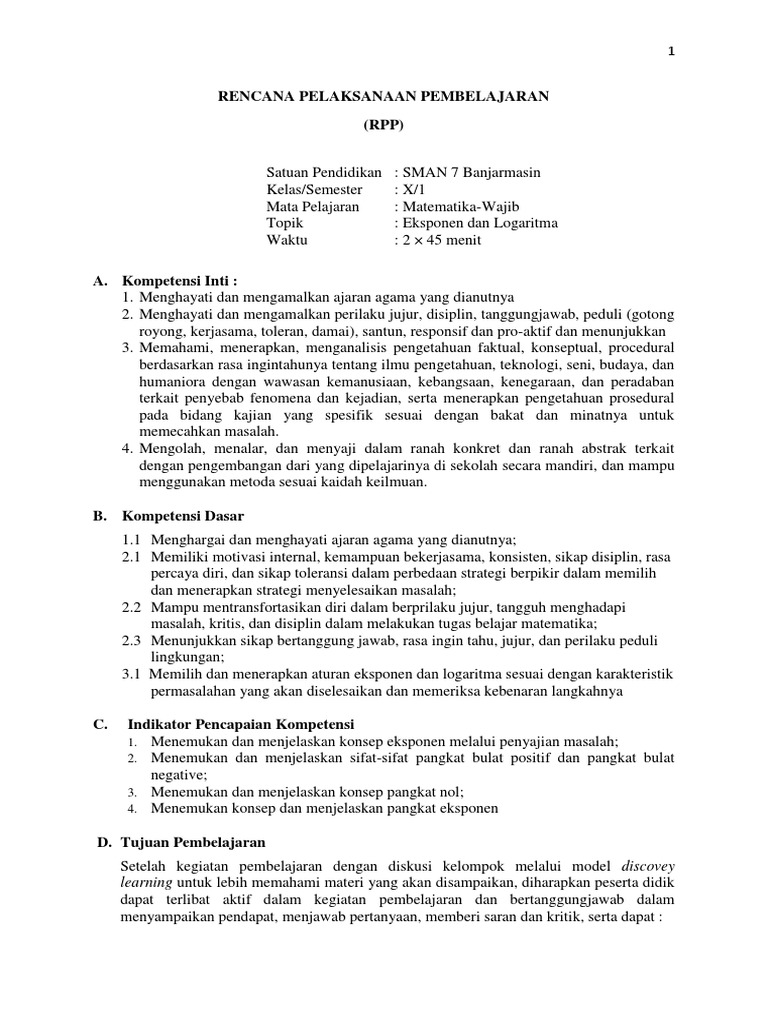 1

RENCANA PELAKSANAAN PEMBELAJARAN

(RPP)

Satuan Pendidikan : SMAN 7 Banjarmasin
Kelas/Semester : X/1
Mata Pelajaran : Matematika-Wajib
Topik : Eksponen dan Logaritma
Waktu : $2 \times 45$ menit

A. Kompetensi Inti :
1. Menghayati dan mengamalkan ajaran agama yang dianutnya
2. Menghayati dan mengamalkan perilaku jujur, disiplin, tanggungjawab, peduli (gotong royong, kerjasama, toleran, damai), santun, responsif dan pro-aktif dan menunjukkan
3. Memahami, menerapkan, menganalisis pengetahuan faktual, konseptual, procedural berdasarkan rasa ingintahunya tentang ilmu pengetahuan, teknologi, seni, budaya, dan humaniora dengan wawasan kemanusiaan, kebangsaan, kenegaraan, dan peradaban terkait penyebab fenomena dan kejadian, serta menerapkan pengetahuan prosedural pada bidang kajian yang spesifik sesuai dengan bakat dan minatnya untuk memecahkan masalah.
4. Mengolah, menalar, dan menyaji dalam ranah konkret dan ranah abstrak terkait dengan pengembangan dari yang dipelajarinya di sekolah secara mandiri, dan mampu menggunakan metoda sesuai kaidah keilmuan.

B. Kompetensi Dasar
1.1 Menghargai dan menghayati ajaran agama yang dianutnya;
2.1 Memiliki motivasi internal, kemampuan bekerjasama, konsisten, sikap disiplin, rasa percaya diri, dan sikap toleransi dalam perbedaan strategi berpikir dalam memilih dan menerapkan strategi menyelesaikan masalah;
2.2 Mampu mentransfortasikan diri dalam berprilaku jujur, tangguh menghadapi masalah, kritis, dan disiplin dalam melakukan tugas belajar matematika;
2.3 Menunjukkan sikap bertanggung jawab, rasa ingin tahu, jujur, dan perilaku peduli lingkungan;
3.1 Memilih dan menerapkan aturan eksponen dan logaritma sesuai dengan karakteristik permasalahan yang akan diselesaikan dan memeriksa kebenaran langkahnya

C. Indikator Pencapaian Kompetensi
1. Menemukan dan menjelaskan konsep eksponen melalui penyajian masalah;
2. Menemukan dan menjelaskan sifat-sifat pangkat bulat positif dan pangkat bulat negative;
3. Menemukan dan menjelaskan konsep pangkat nol;
4. Menemukan konsep dan menjelaskan pangkat eksponen

D. Tujuan Pembelajaran
Setelah kegiatan pembelajaran dengan diskusi kelompok melalui model discovey learning untuk lebih memahami materi yang akan disampaikan, diharapkan peserta didik dapat terlibat aktif dalam kegiatan pembelajaran dan bertanggungjawab dalam menyampaikan pendapat, menjawab pertanyaan, memberi saran dan kritik, serta dapat :